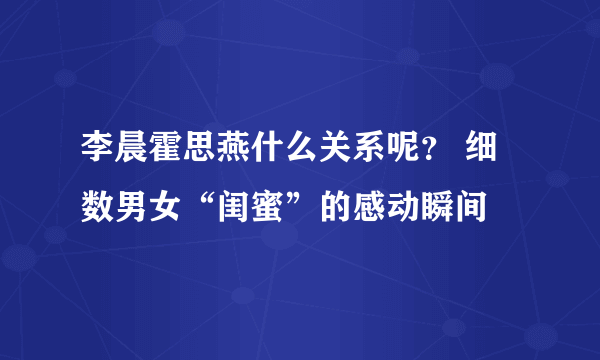 李晨霍思燕什么关系呢？ 细数男女“闺蜜”的感动瞬间